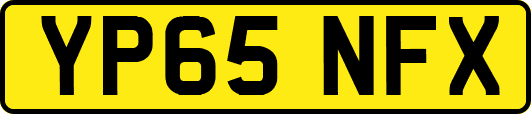 YP65 NFX